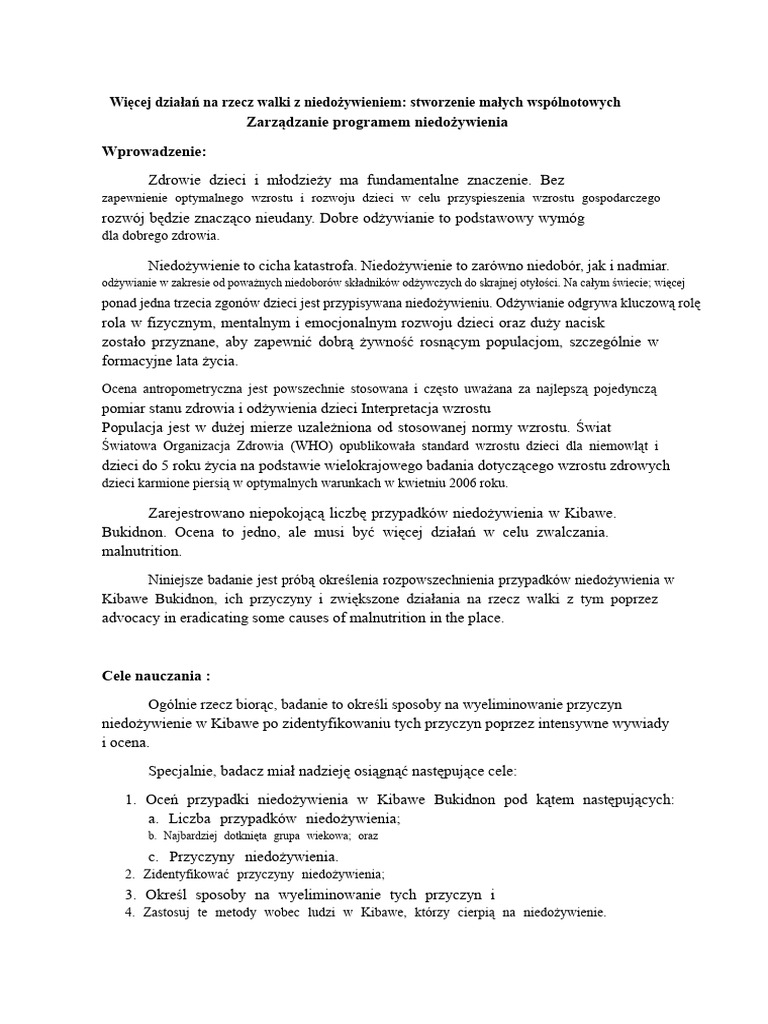 Więcej działań na rzecz walki z niedożywieniem: stworzenie małych wspólnotowych
Zarządzanie programem niedożywienia

Wprowadzenie:

Zdrowie dzieci i młodzieży ma fundamentalne znaczenie. Bez zapewnienie optymalnego wzrostu i rozwoju dzieci w celu przyspieszenia wzrostu gospodarczego rozwój będzie znacząco nieudany. Dobre odżywianie to podstawowy wymóg dla dobrego zdrowia.

Niedożywienie to cicha katastrofa. Niedożywienie to zarówno niedobór, jak i nadmiar. odżywianie w zakresie od poważnych niedoborów składników odżywczych do skrajnej otyłości. Na całym świecie; więcej ponad jedna trzecia zgonów dzieci jest przypisywana niedożywieniu. Odżywianie odgrywa kluczową rolę rola w fizycznym, mentalnym i emocjonalnym rozwoju dzieci oraz duży nacisk zostało przyznane, aby zapewnić dobrą żywność rosnącym populacjom, szczególnie w formacyjne lata życia.

Ocena antropometryczna jest powszechnie stosowana i często uważana za najlepszą pojedynczą pomiar stanu zdrowia i odżywienia dzieci Interpretacja wzrostu Populacja jest w dużej mierze uzależniona od stosowanej normy wzrostu. Świat Światowa Organizacja Zdrowia (WHO) opublikowała standard wzrostu dzieci dla niemowląt i dzieci do 5 roku życia na podstawie wielokrajowego badania dotyczącego wzrostu zdrowych dzieci karmione piersią w optymalnych warunkach w kwietniu 2006 roku.

Zarejestrowano niepokojącą liczbę przypadków niedożywienia w Kibawe. Bukidnon. Ocena to jedno, ale musi być więcej działań w celu zwalczania. malnutrition.

Niniejsze badanie jest próbą określenia rozpowszechnienia przypadków niedożywienia w Kibawe Bukidnon, ich przyczyny i zwiększone działania na rzecz walki z tym poprzez advocacy in eradicating some causes of malnutrition in the place.

Cele nauczania :

Ogólnie rzecz biorąc, badanie to określi sposoby na wyeliminowanie przyczyn niedożywienie w Kibawe po zidentyfikowaniu tych przyczyn poprzez intensywne wywiady i ocena.

Specjalnie, badacz miał nadzieję osiągnąć następujące cele:

1. Oceń przypadki niedożywienia w Kibawe Bukidnon pod kątem następujących:
a. Liczba przypadków niedożywienia;
b. Najbardziej dotknięta grupa wiekowa; oraz
c. Przyczyny niedożywienia.
2. Zidentyfikować przyczyny niedożywienia;
3. Określ sposoby na wyeliminowanie tych przyczyn i
4. Zastosuj te metody wobec ludzi w Kibawe, którzy cierpią na niedożywienie.